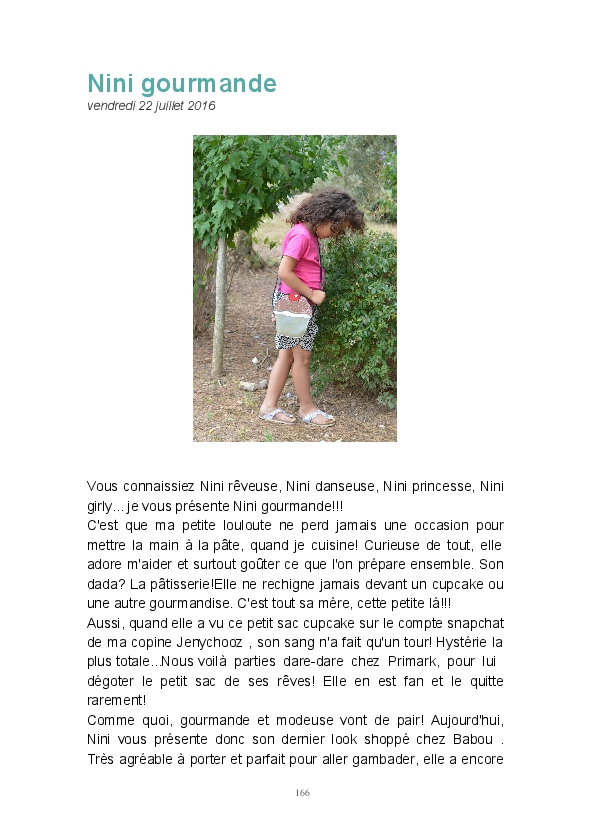 Nini gourmande
vendredi 22 juillet 2016

Vous connaissiez Nini rêveuse, Nini danseuse, Nini princesse, Nini girly... je vous présente Nini gourmande!!!

C'est que ma petite louloute ne perd jamais une occasion pour mettre la main à la pâte, quand je cuisine! Curieuse de tout, elle adore m'aider et surtout goûter ce que l'on prépare ensemble. Son dada? La pâtisserie!Elle ne rechigne jamais devant un cupcake ou une autre gourmandise. C'est tout sa mère, cette petite là!!!

Aussi, quand elle a vu ce petit sac cupcake sur le compte snapchat de ma copine Jenychooz , son sang n'a fait qu'un tour! Hystérie la plus totale...Nous voilà parties dare-dare chez Primark, pour lui dégoter le petit sac de ses rêves! Elle en est fan et le quitte rarement!

Comme quoi, gourmande et modeuse vont de pair! Aujourd'hui, Nini vous présente donc son dernier look shoppé chez Babou . Très agréable à porter et parfait pour aller gambader, elle a encore

166